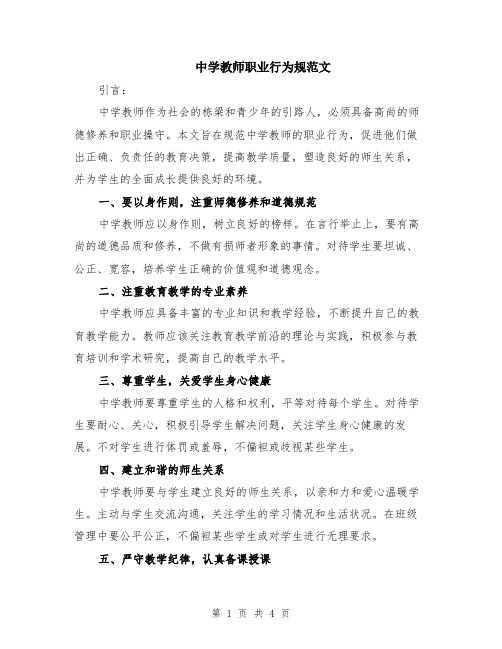 中学教师职业行为规范文

引言：

中学教师作为社会的栋梁和青少年的引路人，必须具备高尚的师德修养和职业操守。本文旨在规范中学教师的职业行为，促进他们做出正确、负责任的教育决策，提高教学质量，塑造良好的师生关系，并为学生的全面成长提供良好的环境。

一、要以身作则，注重师德修养和道德规范

中学教师应以身作则，树立良好的榜样。在言行举止上，要有高尚的道德品质和修养，不做有损师者形象的事情。对待学生要坦诚、公正、宽容，培养学生正确的价值观和道德观念。

二、注重教育教学的专业素养

中学教师应具备丰富的专业知识和教学经验，不断提升自己的教育教学能力。教师应该关注教育教学前沿的理论与实践，积极参与教育培训和学术研究，提高自己的教学水平。

三、尊重学生，关爱学生身心健康

中学教师要尊重学生的人格和权利，平等对待每个学生。对待学生要耐心、关心，积极引导学生解决问题，关注学生身心健康的发展。不对学生进行体罚或羞辱，不偏袒或歧视某些学生。

四、建立和谐的师生关系

中学教师要与学生建立良好的师生关系，以亲和力和爱心温暖学生。主动与学生交流沟通，关注学生的学习情况和生活状况。在班级管理中要公平公正，不偏袒某些学生或对学生进行无理要求。

五、严守教学纪律，认真备课授课

第 1 页 共 4 页